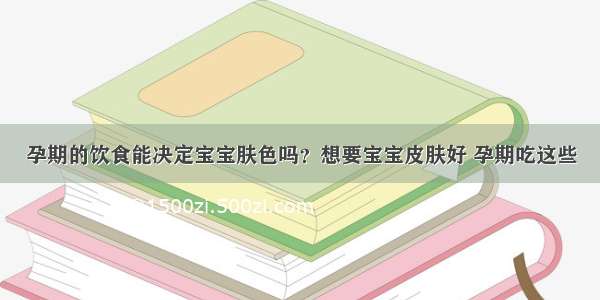 孕期的饮食能决定宝宝肤色吗？想要宝宝皮肤好 孕期吃这些

1500zi.500zi.com